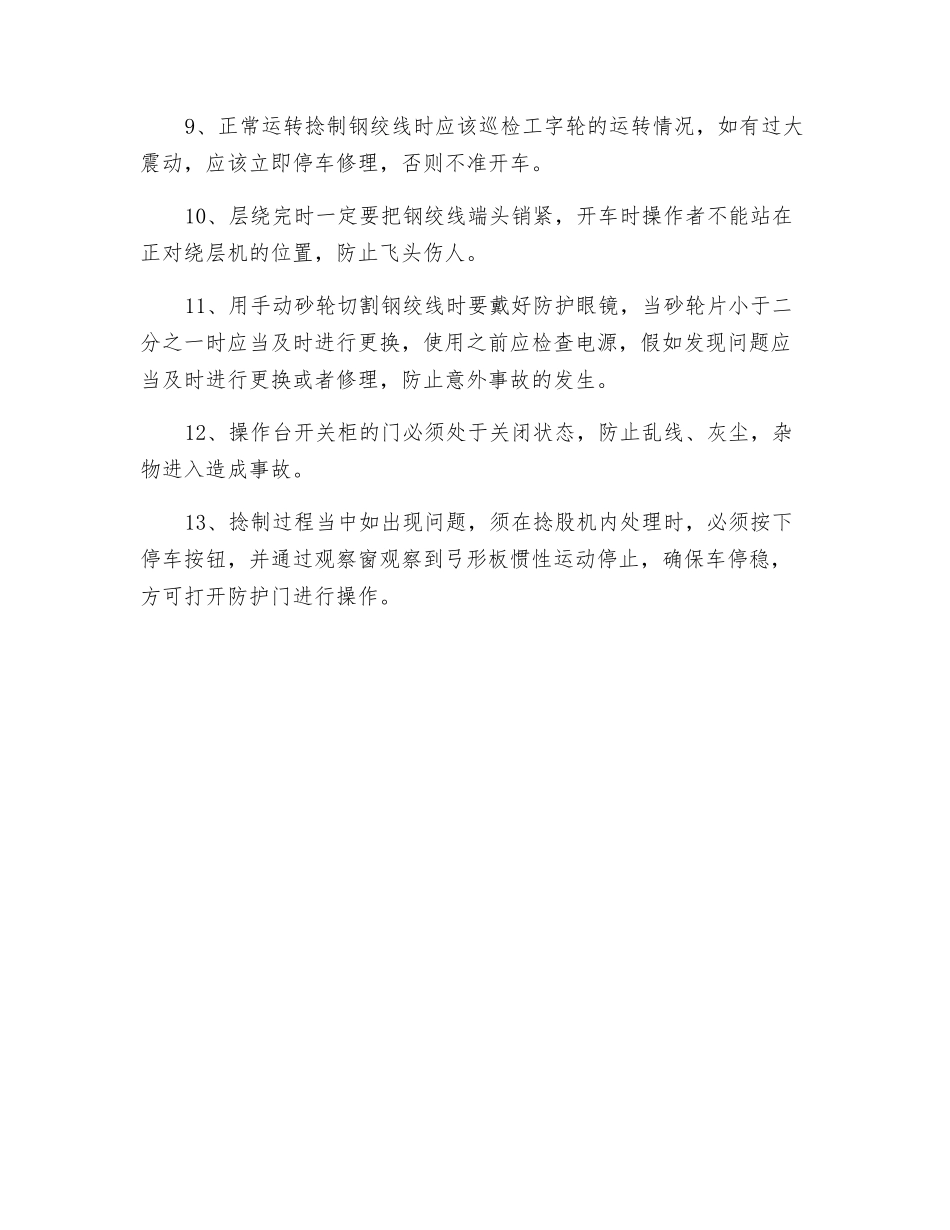 9、正常运转捻制钢绞线时应该巡检工字轮的运转情况，如有过大震动，应该立即停车修理，否则不准开车。

10、层绕完时一定要把钢绞线端头销紧，开车时操作者不能站在正对绕层机的位置，防止飞头伤人。

11、用手动砂轮切割钢绞线时要戴好防护眼镜，当砂轮片小于二分之一时应当及时进行更换，使用之前应检查电源，假如发现问题应当及时进行更换或者修理，防止意外事故的发生。

12、操作台开关柜的门必须处于关闭状态，防止乱线、灰尘，杂物进入造成事故。

13、捻制过程当中如出现问题，须在捻股机内处理时，必须按下停车按钮，并通过观察窗观察到弓形板惯性运动停止，确保车停稳，方可打开防护门进行操作。